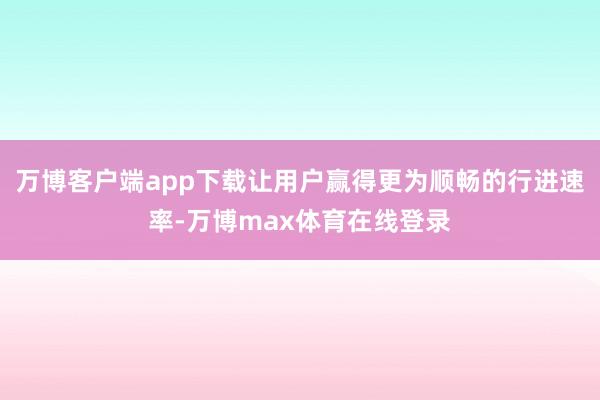 万博客户端app下载让用户赢得更为顺畅的行进速率-万博max体育在线登录